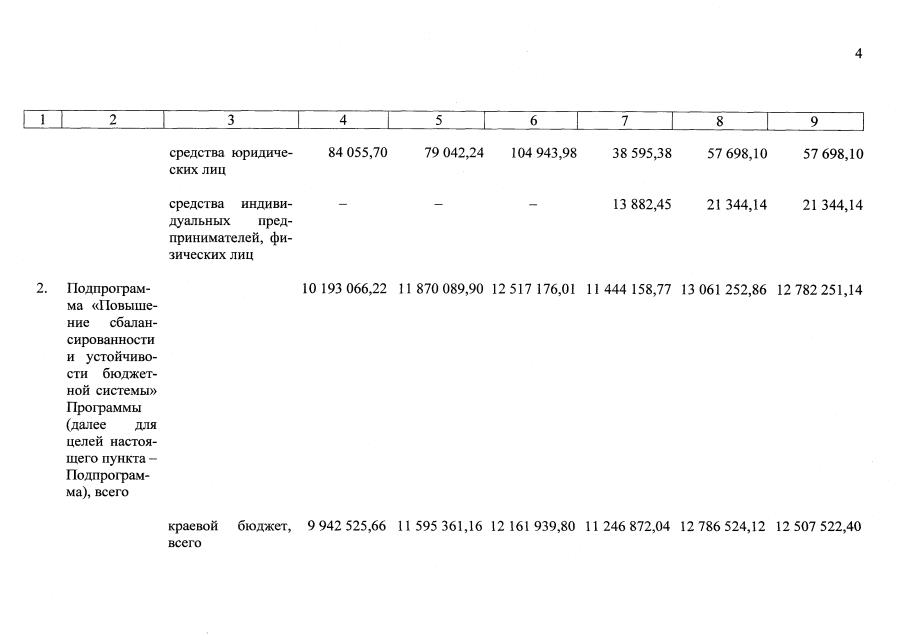 4

| 1 | 2 | 3 | 4 | 5 | 6 | 7 | 8 | 9 |
|---|---|---|---|---|---|---|---|---|
| | | средства юридических лиц | 84 055,70 | 79 042,24 | 104 943,98 | 38 595,38 | 57 698,10 | 57 698,10 |
| | | средства индивидуальных предпринимателей, физических лиц | – | – | – | 13 882,45 | 21 344,14 | 21 344,14 |
| 2. | Подпрограмма «Повышение сбалансированности и устойчивости бюджетной системы» Программы (далее для целей настоящего пункта – Подпрограмма), всего | | 10 193 066,22 | 11 870 089,90 | 12 517 176,01 | 11 444 158,77 | 13 061 252,86 | 12 782 251,14 |
| | | краевой бюджет, всего | 9 942 525,66 | 11 595 361,16 | 12 161 939,80 | 11 246 872,04 | 12 786 524,12 | 12 507 522,40 |